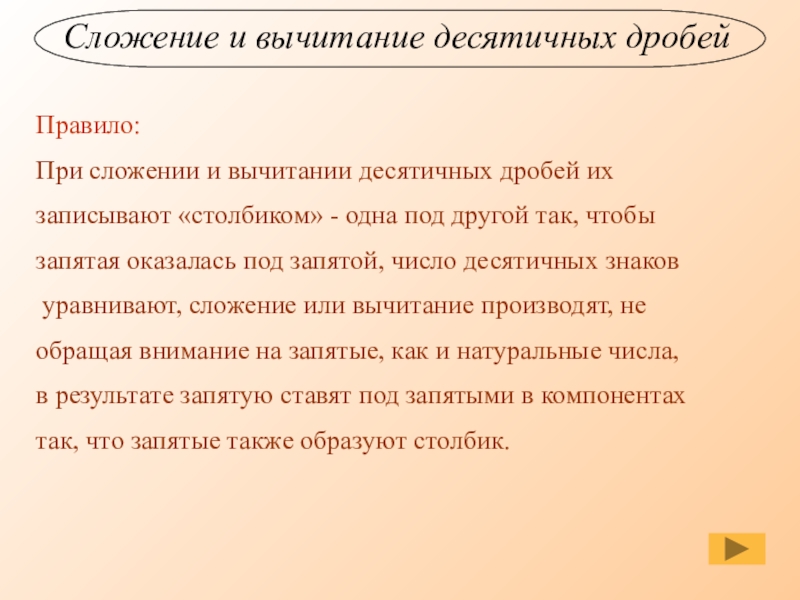 Сложение и вычитание десятичных дробей

Правило:

При сложении и вычитании десятичных дробей их записывают «столбиком» - одна под другой так, чтобы запятая оказалась под запятой, число десятичных знаков уравнивают, сложение или вычитание производят, не обращая внимание на запятые, как и натуральные числа, в результате запятую ставят под запятыми в компонентах так, что запятые также образуют столбик.